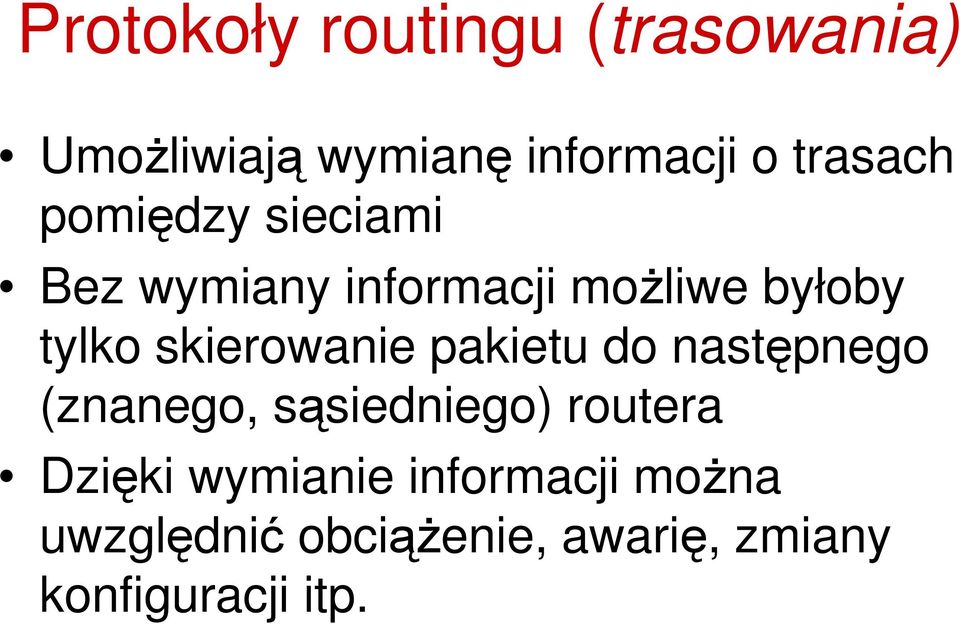 Protokoły routingu (trasowania)

• Umożliwiają wymianę informacji o trasach pomiędzy sieciami

• Bez wymiany informacji możliwe byłoby tylko skierowanie pakietu do następnego (znanego, sąsiedniego) routera

• Dzięki wymianie informacji można uwzględnić obciążenie, awarię, zmiany konfiguracji itp.